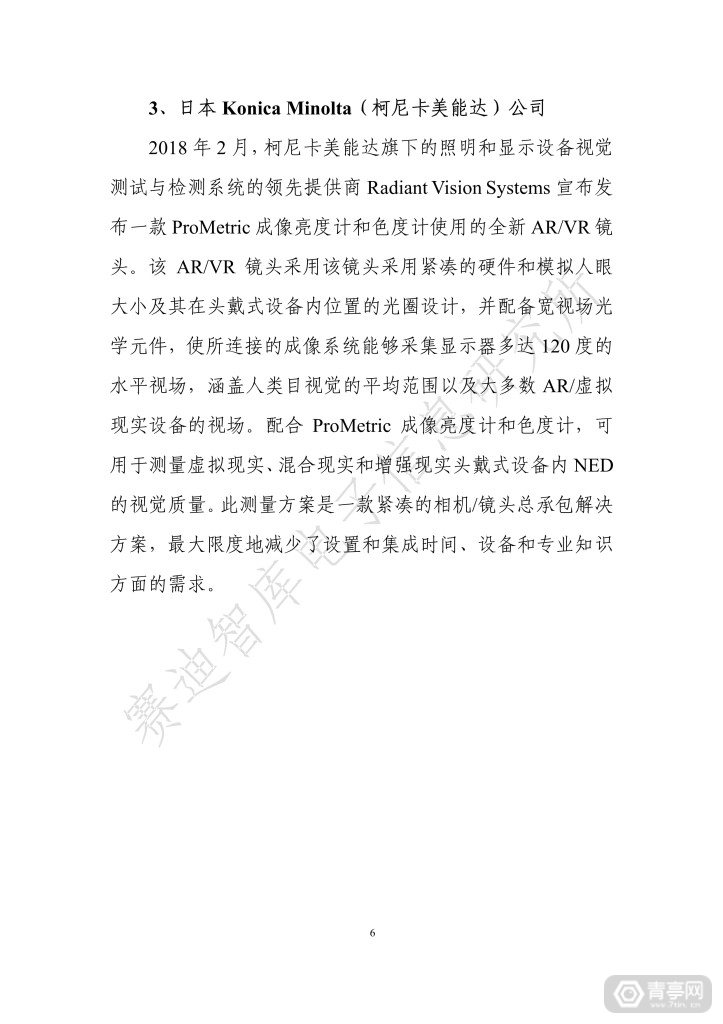 3、日本 Konica Minolta（柯尼卡美能达）公司

2018 年 2 月，柯尼卡美能达旗下的照明和显示设备视觉测试与检测系统的领先提供商 Radiant Vision Systems 宣布发布一款 ProMetric 成像亮度计和色度计使用的全新 AR/VR 镜头。该 AR/VR 镜头采用该镜头采用紧凑的硬件和模拟人眼大小及其在头戴式设备内位置的光圈设计，并配备宽视场光学元件，使所连接的成像系统能够采集显示器多达 120 度的水平视场，涵盖人类目视觉的平均范围以及大多数 AR/虚拟现实设备的视场。配合 ProMetric 成像亮度计和色度计，可用于测量虚拟现实、混合现实和增强现实头戴式设备内 NED 的视觉质量。此测量方案是一款紧凑的相机/镜头总承包解决方案，最大限度地减少了设置和集成时间、设备和专业知识方面的需求。

赛迪智库电子信息研究所

6

青亭网